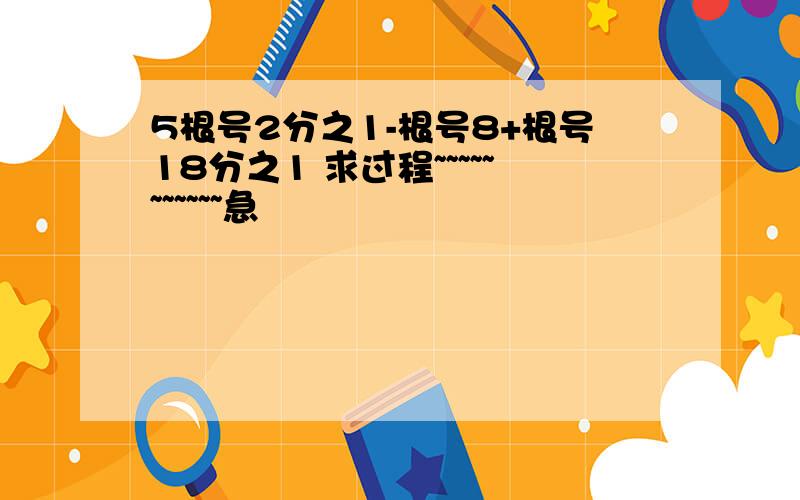 5根号2分之1-根号8+根号18分之1 求过程~~~~~~~~~~~急